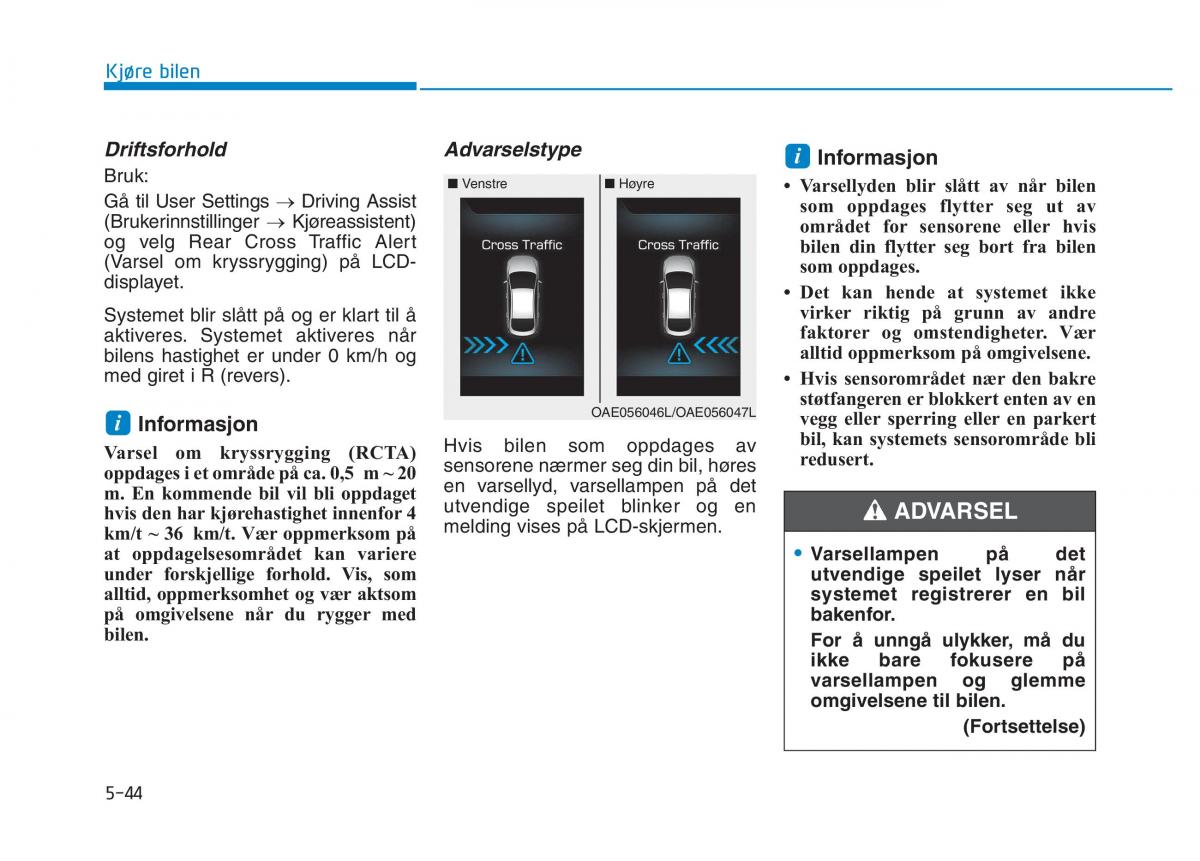 Kjøre bilen

Driftsforhold

Bruk:

Gå til User Settings → Driving Assist (Brukerinnstillinger → Kjøreassistent) og velg Rear Cross Traffic Alert (Varsel om kryssrygging) på LCD-displayet.

Systemet blir slått på og er klart til å aktiveres. Systemet aktiveres når bilens hastighet er under 0 km/h og med giret i R (revers).

i Informasjon

Varsel om kryssrygging (RCTA) oppdages i et område på ca. 0,5 m ~ 20 m. En kommende bil vil bli oppdaget hvis den har kjørehastighet innenfor 4 km/t ~ 36 km/t. Vær oppmerksom på at oppdagelsesområdet kan variere under forskjellige forhold. Vis, som alltid, oppmerksomhet og vær aktsom på omgivelsene når du rygger med bilen.

Advarselstype

■ Venstre

Cross Traffic

■ Høyre

Cross Traffic

OAE056046L/OAE056047L

Hvis bilen som oppdages av sensorene nærmer seg din bil, høres en varsellyd, varsellampen på det utvendige speilet blinker og en melding vises på LCD-skjermen.

i Informasjon

• Varsellyden blir slått av når bilen som oppdages flytter seg ut av området for sensorene eller hvis bilen din flytter seg bort fra bilen som oppdages.

• Det kan hende at systemet ikke virker riktig på grunn av andre faktorer og omstendigheter. Vær alltid oppmerksom på omgivelsene.

• Hvis sensorområdet nær den bakre støtfangeren er blokkert enten av en vegg eller sperring eller en parkert bil, kan systemets sensorområde bli redusert.

ADVARSEL

• Varsellampen på det utvendige speilet lyser når systemet registrerer en bil bakenfor.

For å unngå ulykker, må du ikke bare fokusere på varsellampen og glemme omgivelsene til bilen.

(Fortsettelse)

5-44